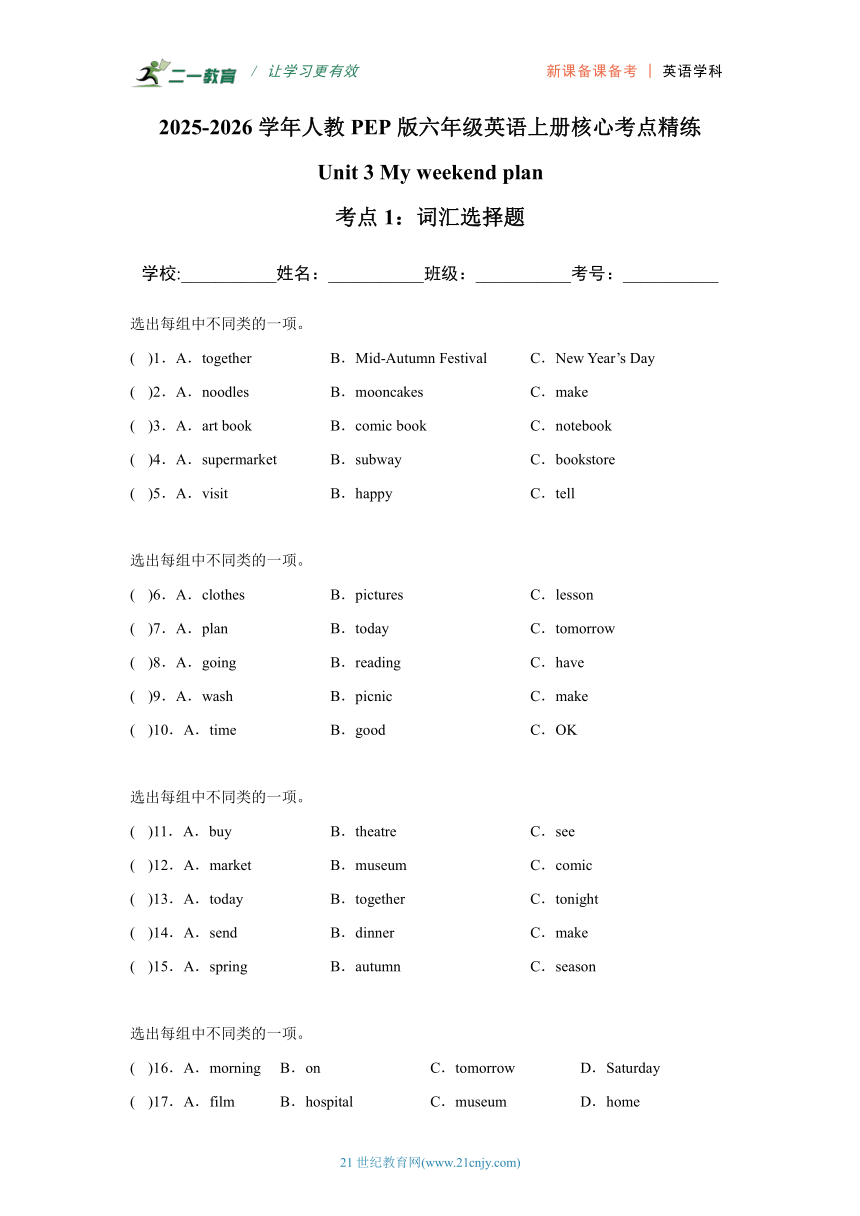 二一教育 / 让学习更有效　　新课备课备考 | 英语学科

2025-2026 学年人教 PEP 版六年级英语上册核心考点精练

Unit 3 My weekend plan

考点 1：词汇选择题

学校:___________姓名：___________班级：___________考号：___________

选出每组中不同类的一项。

( )1．A．together B．Mid-Autumn Festival C．New Year’s Day

( )2．A．noodles B．mooncakes C．make

( )3．A．art book B．comic book C．notebook

( )4．A．supermarket B．subway C．bookstore

( )5．A．visit B．happy C．tell

选出每组中不同类的一项。

( )6．A．clothes B．pictures C．lesson

( )7．A．plan B．today C．tomorrow

( )8．A．going B．reading C．have

( )9．A．wash B．picnic C．make

( )10．A．time B．good C．OK

选出每组中不同类的一项。

( )11．A．buy B．theatre C．see

( )12．A．market B．museum C．comic

( )13．A．today B．together C．tonight

( )14．A．send B．dinner C．make

( )15．A．spring B．autumn C．season

选出每组中不同类的一项。

( )16．A．morning B．on C．tomorrow D．Saturday

( )17．A．film B．hospital C．museum D．home

21 世纪教育网(www.21cnjy.com)